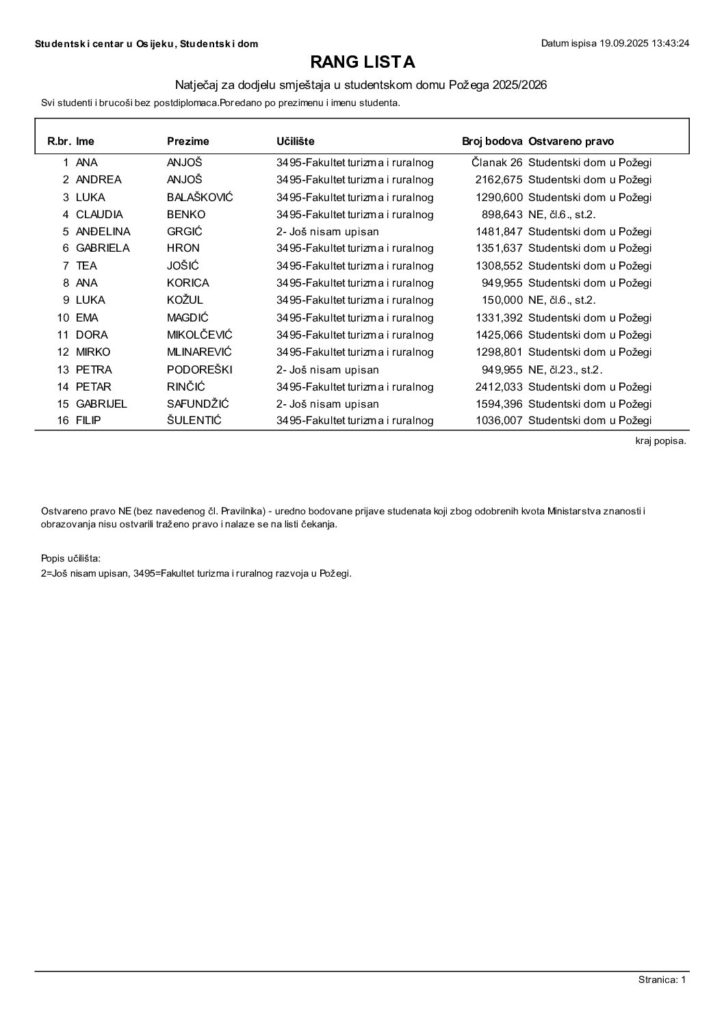 Studentski centar u Osijeku, Studentski dom

Datum ispisa 19.09.2025 13:43:24

RANG LISTA

Natječaj za dodjelu smještaja u studentskom domu Požega 2025/2026

Svi studenti i brucoši bez postdiplomaca.Poredano po prezimenu i imenu studenta.

| R.br. | Ime | Prezime | Učilište | Broj bodova | Ostvareno pravo |
|---|---|---|---|---|---|
| 1 | ANA | ANJOŠ | 3495-Fakultet turizma i ruralnog | Članak 26 | Studentski dom u Požegi |
| 2 | ANDREA | ANJOŠ | 3495-Fakultet turizma i ruralnog | 2162,675 | Studentski dom u Požegi |
| 3 | LUKA | BALAŠKOVIĆ | 3495-Fakultet turizma i ruralnog | 1290,600 | Studentski dom u Požegi |
| 4 | CLAUDIA | BENKO | 3495-Fakultet turizma i ruralnog | 898,643 | NE, čl.6., st.2. |
| 5 | ANĐELINA | GRGIĆ | 2- Još nisam upisan | 1481,847 | Studentski dom u Požegi |
| 6 | GABRIELA | HRON | 3495-Fakultet turizma i ruralnog | 1351,637 | Studentski dom u Požegi |
| 7 | TEA | JOŠIĆ | 3495-Fakultet turizma i ruralnog | 1308,552 | Studentski dom u Požegi |
| 8 | ANA | KORICA | 3495-Fakultet turizma i ruralnog | 949,955 | Studentski dom u Požegi |
| 9 | LUKA | KOŽUL | 3495-Fakultet turizma i ruralnog | 150,000 | NE, čl.6., st.2. |
| 10 | EMA | MAGDIĆ | 3495-Fakultet turizma i ruralnog | 1331,392 | Studentski dom u Požegi |
| 11 | DORA | MIKOLČEVIĆ | 3495-Fakultet turizma i ruralnog | 1425,066 | Studentski dom u Požegi |
| 12 | MIRKO | MLINAREVIĆ | 3495-Fakultet turizma i ruralnog | 1298,801 | Studentski dom u Požegi |
| 13 | PETRA | PODOREŠKI | 2- Još nisam upisan | 949,955 | NE, čl.23., st.2. |
| 14 | PETAR | RINČIĆ | 3495-Fakultet turizma i ruralnog | 2412,033 | Studentski dom u Požegi |
| 15 | GABRIJEL | SAFUNDŽIĆ | 2- Još nisam upisan | 1594,396 | Studentski dom u Požegi |
| 16 | FILIP | ŠULENTIĆ | 3495-Fakultet turizma i ruralnog | 1036,007 | Studentski dom u Požegi |

kraj popisa.

Ostvareno pravo NE (bez navedenog čl. Pravilnika) - uredno bodovane prijave studenata koji zbog odobrenih kvota Ministarstva znanosti i obrazovanja nisu ostvarili traženo pravo i nalaze se na listi čekanja.

Popis učilišta:
2=Još nisam upisan, 3495=Fakultet turizma i ruralnog razvoja u Požegi.

Stranica: 1